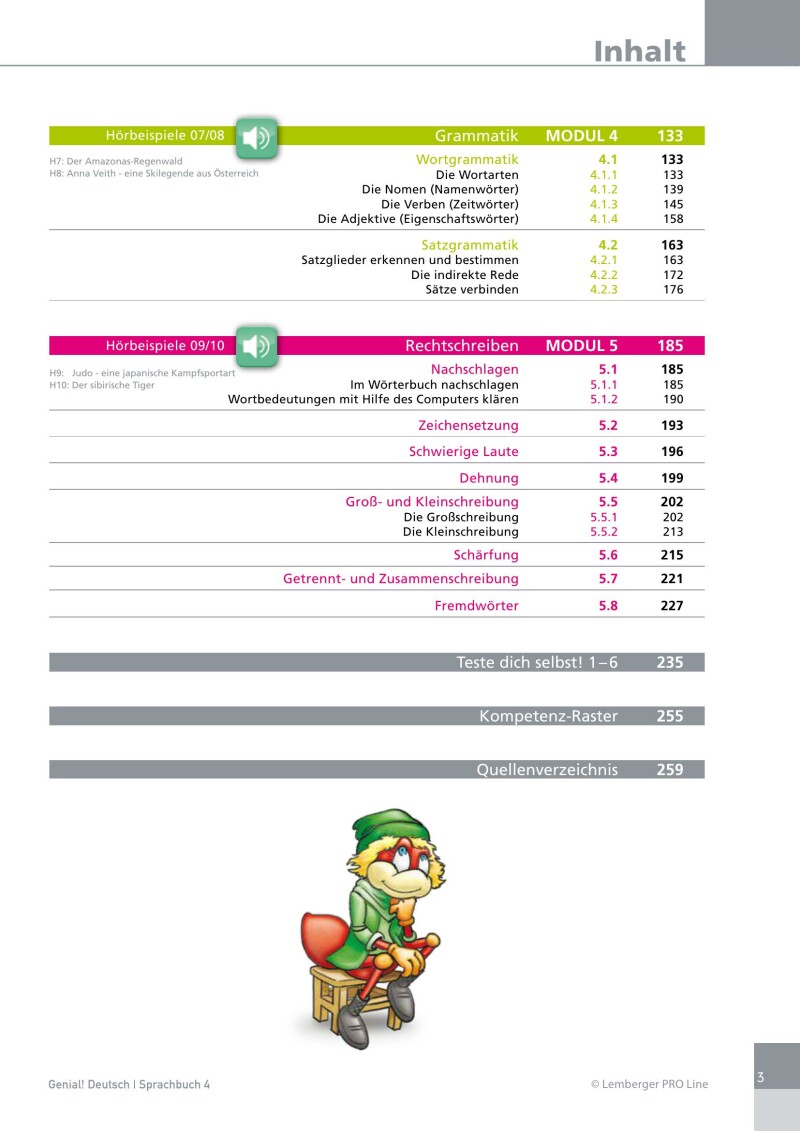 Inhalt

Hörbeispiele 07/08

H7: Der Amazonas-Regenwald
H8: Anna Veith - eine Skilegende aus Österreich

Grammatik MODUL 4 133
Wortgrammatik 4.1 133
Die Wortarten 4.1.1 133
Die Nomen (Namenwörter) 4.1.2 139
Die Verben (Zeitwörter) 4.1.3 145
Die Adjektive (Eigenschaftswörter) 4.1.4 158
Satzgrammatik 4.2 163
Satzglieder erkennen und bestimmen 4.2.1 163
Die indirekte Rede 4.2.2 172
Sätze verbinden 4.2.3 176

Hörbeispiele 09/10

H9: Judo - eine japanische Kampfsportart
H10: Der sibirische Tiger

Rechtschreiben MODUL 5 185
Nachschlagen 5.1 185
Im Wörterbuch nachschlagen 5.1.1 185
Wortbedeutungen mit Hilfe des Computers klären 5.1.2 190
Zeichensetzung 5.2 193
Schwierige Laute 5.3 196
Dehnung 5.4 199
Groß- und Kleinschreibung 5.5 202
Die Großschreibung 5.5.1 202
Die Kleinschreibung 5.5.2 213
Schärfung 5.6 215
Getrennt- und Zusammenschreibung 5.7 221
Fremdwörter 5.8 227

Teste dich selbst! 1–6 235

Kompetenz-Raster 255

Quellenverzeichnis 259

Genial! Deutsch | Sprachbuch 4

© Lemberger PRO Line

3